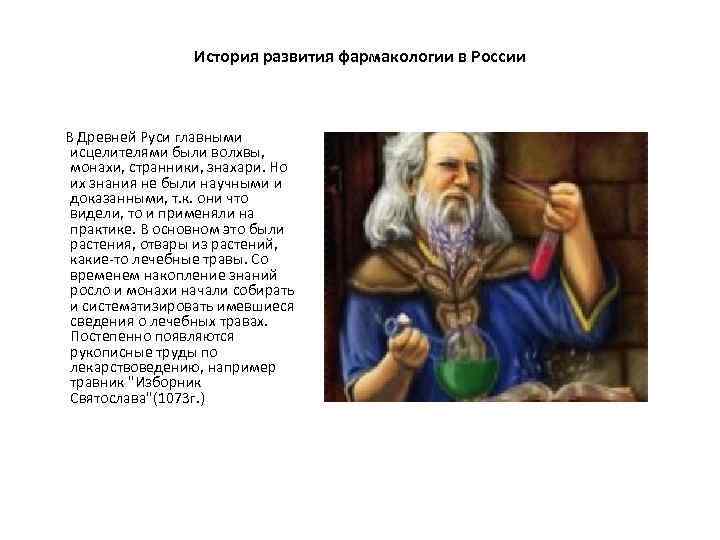 История развития фармакологии в России

В Древней Руси главными исцелителями были волхвы, монахи, странники, знахари. Но их знания не были научными и доказанными, т.к. они что видели, то и применяли на практике. В основном это были растения, отвары из растений, какие-то лечебные травы. Со временем накопление знаний росло и монахи начали собирать и систематизировать имевшиеся сведения о лечебных травах. Постепенно появляются рукописные труды по лекарствоведению, например травник "Изборник Святослава"(1073г.)